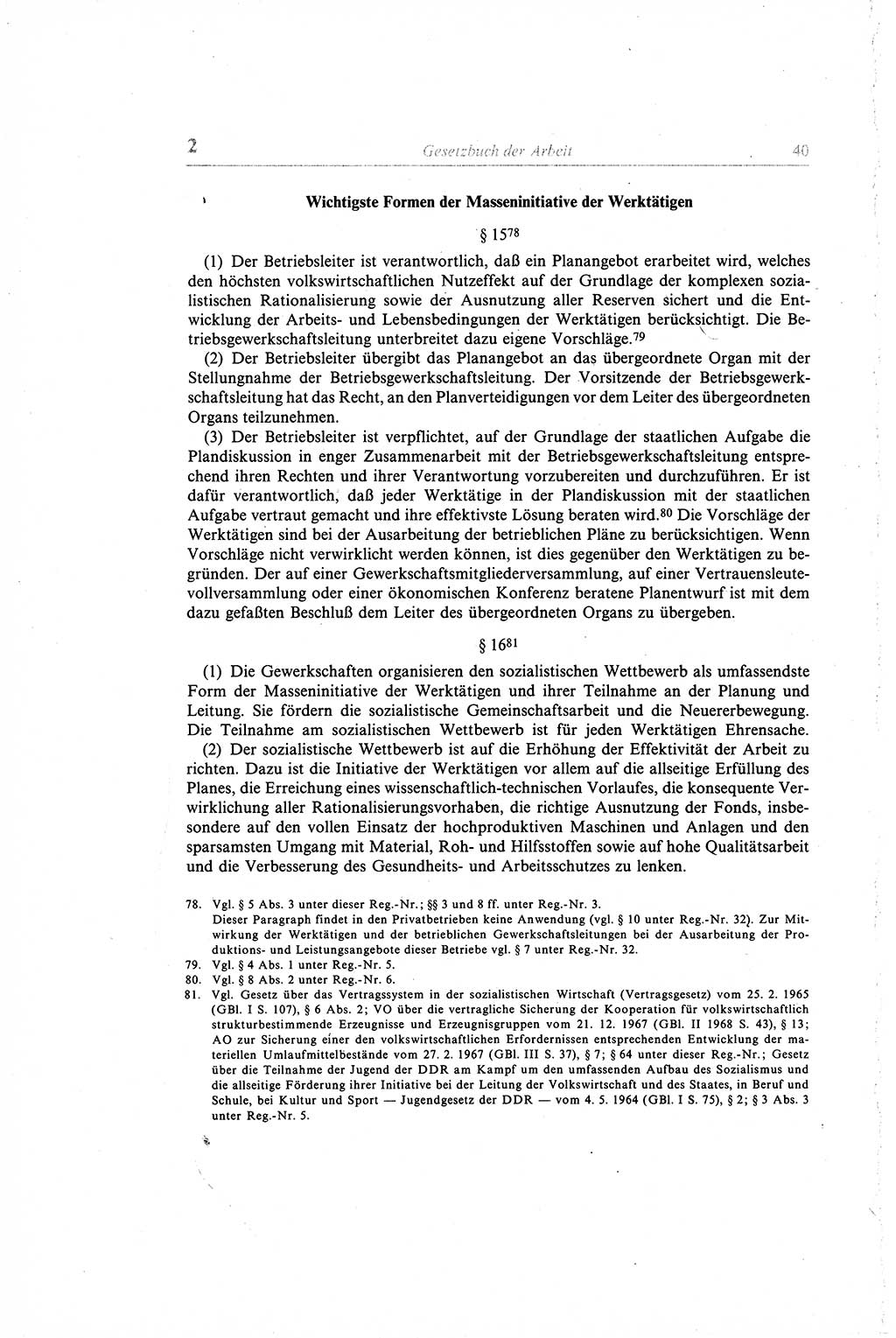 2 Gesetzbuch der Arbeit 40

Wichtigste Formen der Masseninitiative der Werktätigen

§ 15$^{78}$

(1) Der Betriebsleiter ist verantwortlich, daß ein Planangebot erarbeitet wird, welches den höchsten volkswirtschaftlichen Nutzeffekt auf der Grundlage der komplexen sozialistischen Rationalisierung sowie der Ausnutzung aller Reserven sichert und die Entwicklung der Arbeits- und Lebensbedingungen der Werktätigen berücksichtigt. Die Betriebsgewerkschaftsleitung unterbreitet dazu eigene Vorschläge.$^{79}$

(2) Der Betriebsleiter übergibt das Planangebot an das übergeordnete Organ mit der Stellungnahme der Betriebsgewerkschaftsleitung. Der Vorsitzende der Betriebsgewerkschaftsleitung hat das Recht, an den Planverteidigungen vor dem Leiter des übergeordneten Organs teilzunehmen.

(3) Der Betriebsleiter ist verpflichtet, auf der Grundlage der staatlichen Aufgabe die Plandiskussion in enger Zusammenarbeit mit der Betriebsgewerkschaftsleitung entsprechend ihren Rechten und ihrer Verantwortung vorzubereiten und durchzuführen. Er ist dafür verantwortlich, daß jeder Werktätige in der Plandiskussion mit der staatlichen Aufgabe vertraut gemacht und ihre effektivste Lösung beraten wird.$^{80}$ Die Vorschläge der Werktätigen sind bei der Ausarbeitung der betrieblichen Pläne zu berücksichtigen. Wenn Vorschläge nicht verwirklicht werden können, ist dies gegenüber den Werktätigen zu begründen. Der auf einer Gewerkschaftsmitgliederversammlung, auf einer Vertrauensleutevollversammlung oder einer ökonomischen Konferenz beratene Planentwurf ist mit dem dazu gefaßten Beschluß dem Leiter des übergeordneten Organs zu übergeben.

§ 16$^{81}$

(1) Die Gewerkschaften organisieren den sozialistischen Wettbewerb als umfassendste Form der Masseninitiative der Werktätigen und ihrer Teilnahme an der Planung und Leitung. Sie fördern die sozialistische Gemeinschaftsarbeit und die Neuererbewegung. Die Teilnahme am sozialistischen Wettbewerb ist für jeden Werktätigen Ehrensache.

(2) Der sozialistische Wettbewerb ist auf die Erhöhung der Effektivität der Arbeit zu richten. Dazu ist die Initiative der Werktätigen vor allem auf die allseitige Erfüllung des Planes, die Erreichung eines wissenschaftlich-technischen Vorlaufes, die konsequente Verwirklichung aller Rationalisierungsvorhaben, die richtige Ausnutzung der Fonds, insbesondere auf den vollen Einsatz der hochproduktiven Maschinen und Anlagen und den sparsamsten Umgang mit Material, Roh- und Hilfsstoffen sowie auf hohe Qualitätsarbeit und die Verbesserung des Gesundheits- und Arbeitsschutzes zu lenken.

78. Vgl. § 5 Abs. 3 unter dieser Reg.-Nr.; §§ 3 und 8 ff. unter Reg.-Nr. 3.
Dieser Paragraph findet in den Privatbetrieben keine Anwendung (vgl. § 10 unter Reg.-Nr. 32). Zur Mitwirkung der Werktätigen und der betrieblichen Gewerkschaftsleitungen bei der Ausarbeitung der Produktions- und Leistungsangebote dieser Betriebe vgl. § 7 unter Reg.-Nr. 32.
79. Vgl. § 4 Abs. 1 unter Reg.-Nr. 5.
80. Vgl. § 8 Abs. 2 unter Reg.-Nr. 6.
81. Vgl. Gesetz über das Vertragssystem in der sozialistischen Wirtschaft (Vertragsgesetz) vom 25. 2. 1965 (GBl. I S. 107), § 6 Abs. 2; VO über die vertragliche Sicherung der Kooperation für volkswirtschaftlich strukturbestimmende Erzeugnisse und Erzeugnisgruppen vom 21. 12. 1967 (GBl. II 1968 S. 43), § 13; AO zur Sicherung einer den volkswirtschaftlichen Erfordernissen entsprechenden Entwicklung der materiellen Umlaufmittelbestände vom 27. 2. 1967 (GBl. III S. 37), § 7; § 64 unter dieser Reg.-Nr.; Gesetz über die Teilnahme der Jugend der DDR am Kampf um den umfassenden Aufbau des Sozialismus und die allseitige Förderung ihrer Initiative bei der Leitung der Volkswirtschaft und des Staates, in Beruf und Schule, bei Kultur und Sport — Jugendgesetz der DDR — vom 4. 5. 1964 (GBl. I S. 75), § 2; § 3 Abs. 3 unter Reg.-Nr. 5.